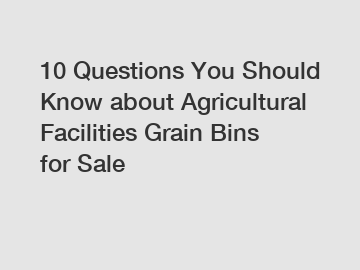 10 Questions You Should Know about Agricultural Facilities Grain Bins for Sale